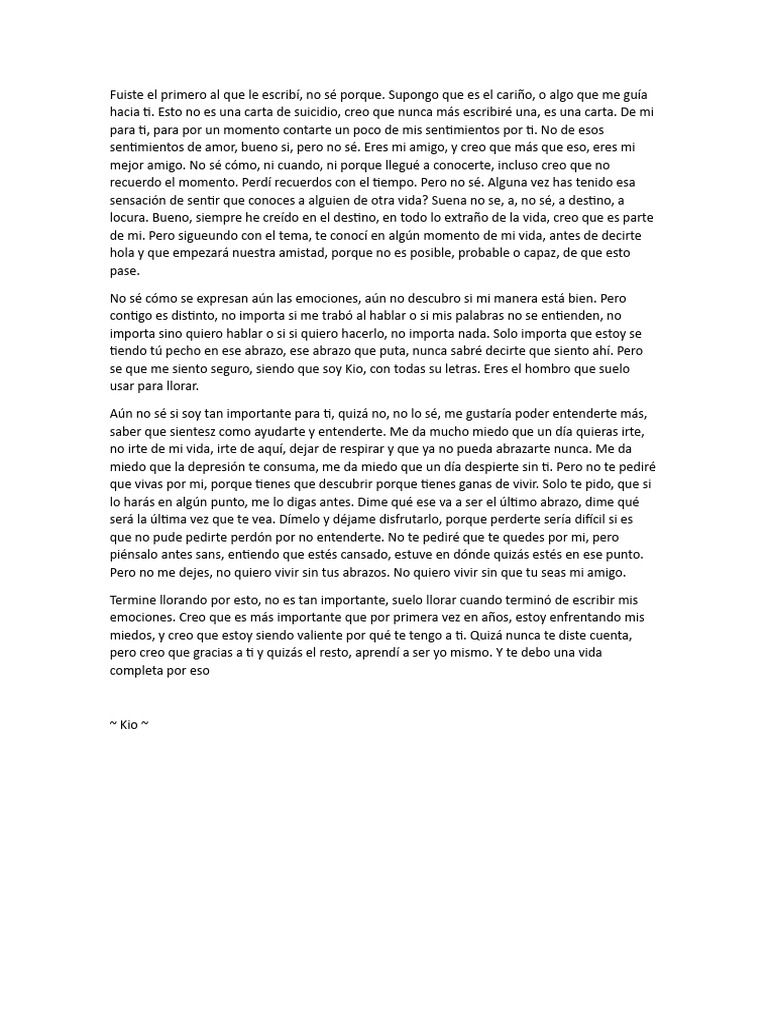 Fuiste el primero al que le escribí, no sé porque. Supongo que es el cariño, o algo que me guía hacia ti. Esto no es una carta de suicidio, creo que nunca más escribiré una, es una carta. De mi para ti, para por un momento contarte un poco de mis sentimientos por ti. No de esos sentimientos de amor, bueno si, pero no sé. Eres mi amigo, y creo que más que eso, eres mi mejor amigo. No sé cómo, ni cuando, ni porque llegué a conocerte, incluso creo que no recuerdo el momento. Perdí recuerdos con el tiempo. Pero no sé. Alguna vez has tenido esa sensación de sentir que conoces a alguien de otra vida? Suena no se, a, no sé, a destino, a locura. Bueno, siempre he creído en el destino, en todo lo extraño de la vida, creo que es parte de mi. Pero sigueundo con el tema, te conocí en algún momento de mi vida, antes de decirte hola y que empezará nuestra amistad, porque no es posible, probable o capaz, de que esto pase.

No sé cómo se expresan aún las emociones, aún no descubro si mi manera está bien. Pero contigo es distinto, no importa si me trabó al hablar o si mis palabras no se entienden, no importa sino quiero hablar o si si quiero hacerlo, no importa nada. Solo importa que estoy se tiendo tú pecho en ese abrazo, ese abrazo que puta, nunca sabré decirte que siento ahí. Pero se que me siento seguro, siendo que soy Kio, con todas su letras. Eres el hombro que suelo usar para llorar.

Aún no sé si soy tan importante para ti, quizá no, no lo sé, me gustaría poder entenderte más, saber que sientesz como ayudarte y entenderte. Me da mucho miedo que un día quieras irte, no irte de mi vida, irte de aquí, dejar de respirar y que ya no pueda abrazarte nunca. Me da miedo que la depresión te consuma, me da miedo que un día despierte sin ti. Pero no te pediré que vivas por mi, porque tienes que descubrir porque tienes ganas de vivir. Solo te pido, que si lo harás en algún punto, me lo digas antes. Dime qué ese va a ser el último abrazo, dime qué será la última vez que te vea. Dímelo y déjame disfrutarlo, porque perderte sería difícil si es que no pude pedirte perdón por no entenderte. No te pediré que te quedes por mi, pero piénsalo antes sans, entiendo que estés cansado, estuve en dónde quizás estés en ese punto. Pero no me dejes, no quiero vivir sin tus abrazos. No quiero vivir sin que tu seas mi amigo.

Termine llorando por esto, no es tan importante, suelo llorar cuando terminó de escribir mis emociones. Creo que es más importante que por primera vez en años, estoy enfrentando mis miedos, y creo que estoy siendo valiente por qué te tengo a ti. Quizá nunca te diste cuenta, pero creo que gracias a ti y quizás el resto, aprendí a ser yo mismo. Y te debo una vida completa por eso

~ Kio ~